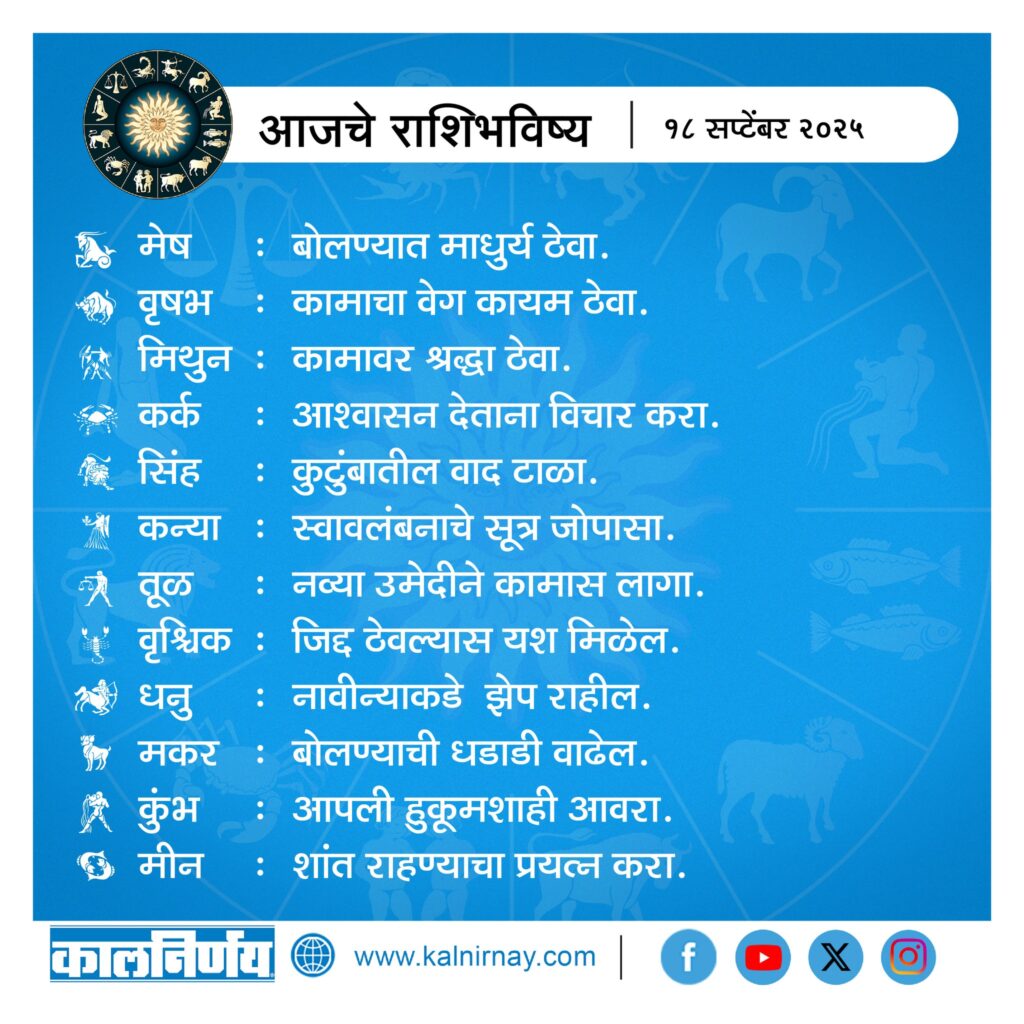 आजचे राशिभविष्य | १८ सप्टेंबर २०२५

मेष : बोलण्यात माधुर्य ठेवा.
वृषभ : कामाचा वेग कायम ठेवा.
मिथुन : कामावर श्रद्धा ठेवा.
कर्क : आश्वासन देताना विचार करा.
सिंह : कुटुंबातील वाद टाळा.
कन्या : स्वावलंबनाचे सूत्र जोपासा.
तूळ : नव्या उमेदीने कामास लागा.
वृश्चिक : जिद्द ठेवल्यास यश मिळेल.
धनु : नावीन्याकडे झेप राहील.
मकर : बोलण्याची धडाडी वाढेल.
कुंभ : आपली हुकूमशाही आवरा.
मीन : शांत राहण्याचा प्रयत्न करा.

कालनिर्णय www.kalnirnay.com